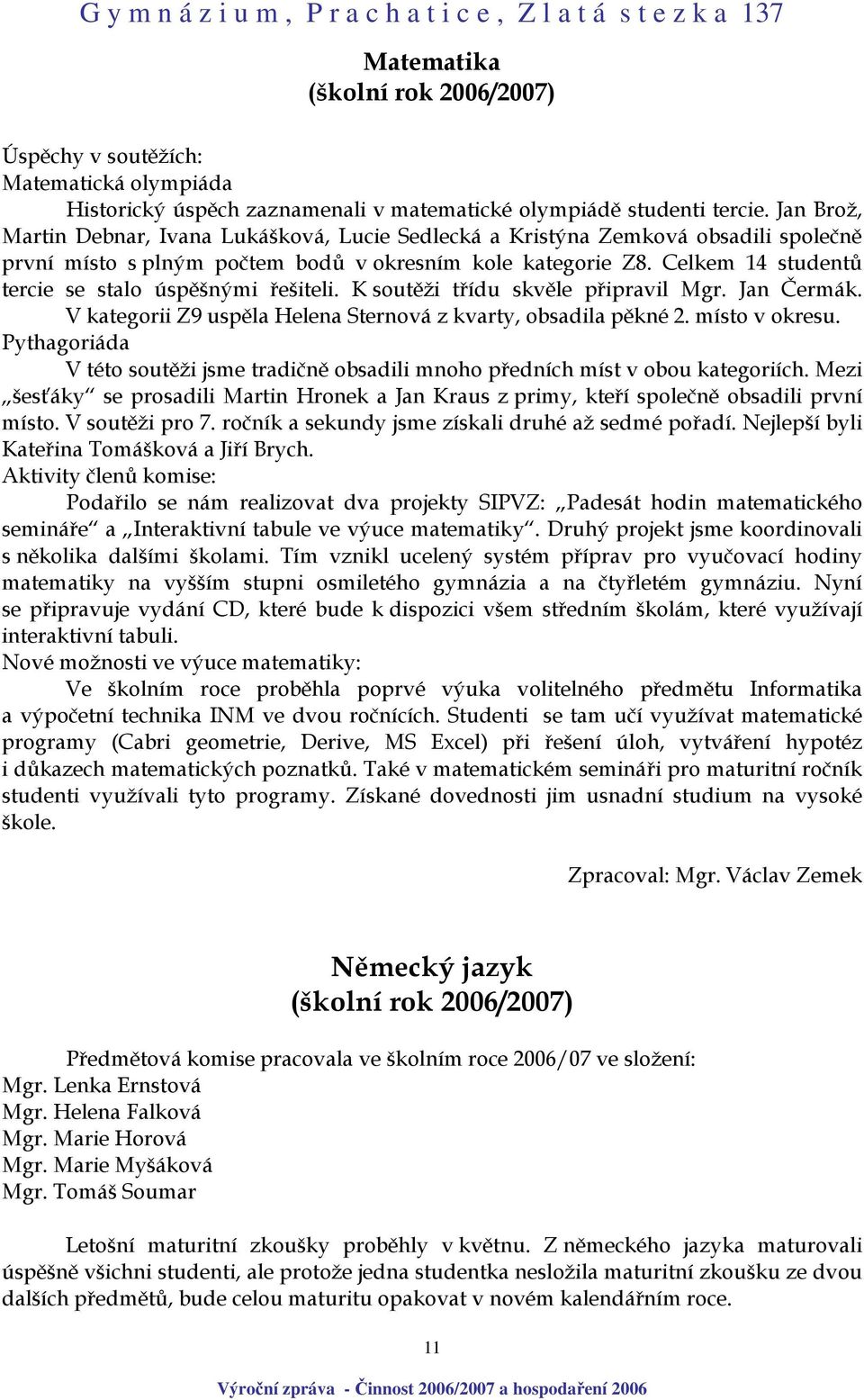 Gymnázium, Prachatice, Zlatá stezka 137

Matematika
(školní rok 2006/2007)

Úspěchy v soutěžích:
Matematická olympiáda

Historický úspěch zaznamenali v matematické olympiádě studenti tercie. Jan Brož, Martin Debnar, Ivana Lukášková, Lucie Sedlecká a Kristýna Zemková obsadili společně první místo s plným počtem bodů v okresním kole kategorie Z8. Celkem 14 studentů tercie se stalo úspěšnými řešiteli. K soutěži třídu skvěle připravil Mgr. Jan Čermák.

V kategorii Z9 uspěla Helena Sternová z kvarty, obsadila pěkné 2. místo v okresu.
Pythagoriáda

V této soutěži jsme tradičně obsadili mnoho předních míst v obou kategoriích. Mezi „šesťáky“ se prosadili Martin Hronek a Jan Kraus z primy, kteří společně obsadili první místo. V soutěži pro 7. ročník a sekundy jsme získali druhé až sedmé pořadí. Nejlepší byli Kateřina Tomášková a Jiří Brych.
Aktivity členů komise:

Podařilo se nám realizovat dva projekty SIPVZ: „Padesát hodin matematického semináře“ a „Interaktivní tabule ve výuce matematiky“. Druhý projekt jsme koordinovali s několika dalšími školami. Tím vznikl ucelený systém příprav pro vyučovací hodiny matematiky na vyšším stupni osmiletého gymnázia a na čtyřletém gymnáziu. Nyní se připravuje vydání CD, které bude k dispozici všem středním školám, které využívají interaktivní tabuli.
Nové možnosti ve výuce matematiky:

Ve školním roce proběhla poprvé výuka volitelného předmětu Informatika a výpočetní technika INM ve dvou ročnících. Studenti se tam učí využívat matematické programy (Cabri geometrie, Derive, MS Excel) při řešení úloh, vytváření hypotéz i důkazech matematických poznatků. Také v matematickém semináři pro maturitní ročník studenti využívali tyto programy. Získané dovednosti jim usnadní studium na vysoké škole.

Zpracoval: Mgr. Václav Zemek

Německý jazyk
(školní rok 2006/2007)

Předmětová komise pracovala ve školním roce 2006/07 ve složení:
Mgr. Lenka Ernstová
Mgr. Helena Falková
Mgr. Marie Horová
Mgr. Marie Myšáková
Mgr. Tomáš Soumar

Letošní maturitní zkoušky proběhly v květnu. Z německého jazyka maturovali úspěšně všichni studenti, ale protože jedna studentka nesložila maturitní zkoušku ze dvou dalších předmětů, bude celou maturitu opakovat v novém kalendářním roce.

11

Výroční zpráva - Činnost 2006/2007 a hospodaření 2006